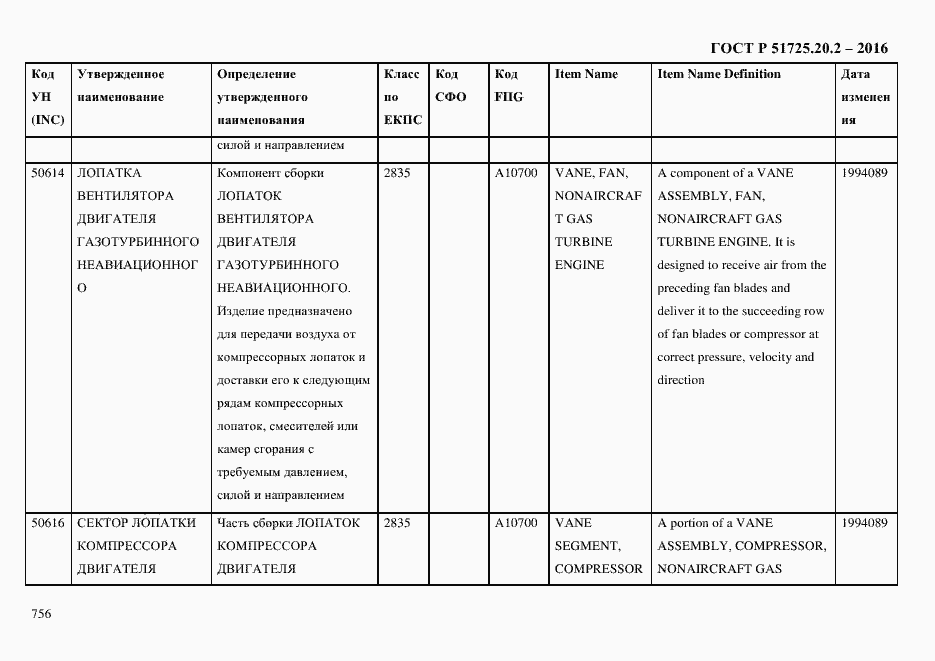 ГОСТ Р 51725.20.2 – 2016

| Код УН (INC) | Утвержденное наименование | Определение утвержденного наименования | Класс по ЕКПС | Код СФО | Код FIIG | Item Name | Item Name Definition | Дата изменения |
|---|---|---|---|---|---|---|---|---|
| | | силой и направлением | | | | | | |
| 50614 | ЛОПАТКА ВЕНТИЛЯТОРА ДВИГАТЕЛЯ ГАЗОТУРБИННОГО НЕАВИАЦИОННОГО | Компонент сборки ЛОПАТОК ВЕНТИЛЯТОРА ДВИГАТЕЛЯ ГАЗОТУРБИННОГО НЕАВИАЦИОННОГО. Изделие предназначено для передачи воздуха от компрессорных лопаток и доставки его к следующим рядам компрессорных лопаток, смесителей или камер сгорания с требуемым давлением, силой и направлением | 2835 | | A10700 | VANE, FAN, NONAIRCRAFT GAS TURBINE ENGINE | A component of a VANE ASSEMBLY, FAN, NONAIRCRAFT GAS TURBINE ENGINE. It is designed to receive air from the preceding fan blades and deliver it to the succeeding row of fan blades or compressor at correct pressure, velocity and direction | 1994089 |
| 50616 | СЕКТОР ЛОПАТКИ КОМПРЕССОРА ДВИГАТЕЛЯ | Часть сборки ЛОПАТОК КОМПРЕССОРА ДВИГАТЕЛЯ | 2835 | | A10700 | VANE SEGMENT, COMPRESSOR | A portion of a VANE ASSEMBLY, COMPRESSOR, NONAIRCRAFT GAS | 1994089 |

756